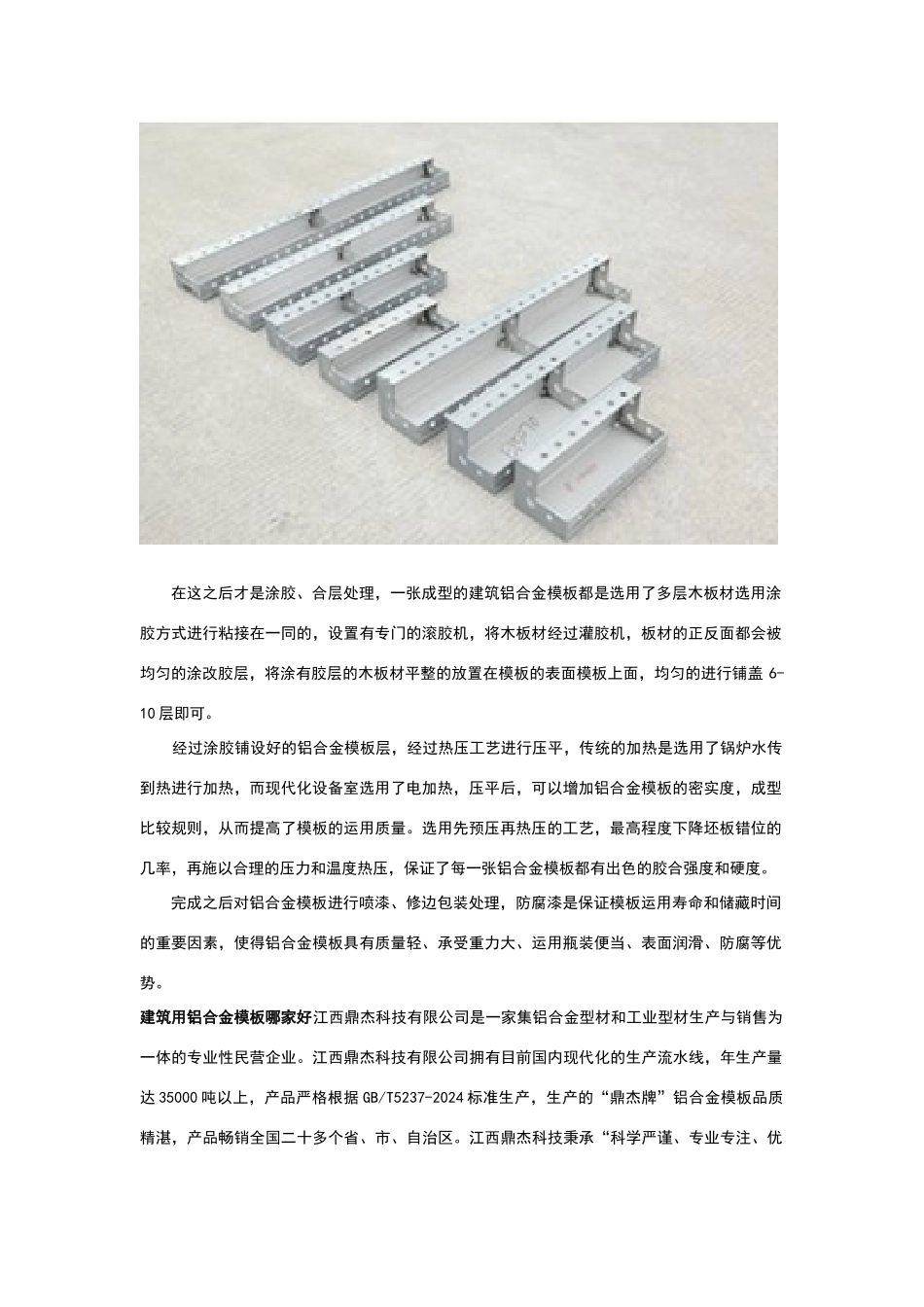 在这之后才是涂胶、合层处理，一张成型的建筑铝合金模板都是选用了多层木板材选用涂胶方式进行粘接在一同的，设置有专门的滚胶机，将木板材经过灌胶机，板材的正反面都会被均匀的涂改胶层，将涂有胶层的木板材平整的放置在模板的表面模板上面，均匀的进行铺盖 6-10 层即可。

经过涂胶铺设好的铝合金模板层，经过热压工艺进行压平，传统的加热是选用了锅炉水传到热进行加热，而现代化设备室选用了电加热，压平后，可以增加铝合金模板的密实度，成型比较规则，从而提高了模板的运用质量。选用先预压再热压的工艺，最高程度下降坯板错位的几率，再施以合理的压力和温度热压，保证了每一张铝合金模板都有出色的胶合强度和硬度。

完成之后对铝合金模板进行喷漆、修边包装处理，防腐漆是保证模板运用寿命和储藏时间的重要因素，使得铝合金模板具有质量轻、承受重力大、运用瓶装便当、表面润滑、防腐等优势。

建筑用铝合金模板哪家好江西鼎杰科技有限公司是一家集铝合金型材和工业型材生产与销售为一体的专业性民营企业。江西鼎杰科技有限公司拥有目前国内现代化的生产流水线，年生产量达 35000 吨以上，产品严格根据 GB/T5237-2024 标准生产，生产的“鼎杰牌”铝合金模板品质精湛，产品畅销全国二十多个省、市、自治区。江西鼎杰科技秉承“科学严谨、专业专注、优